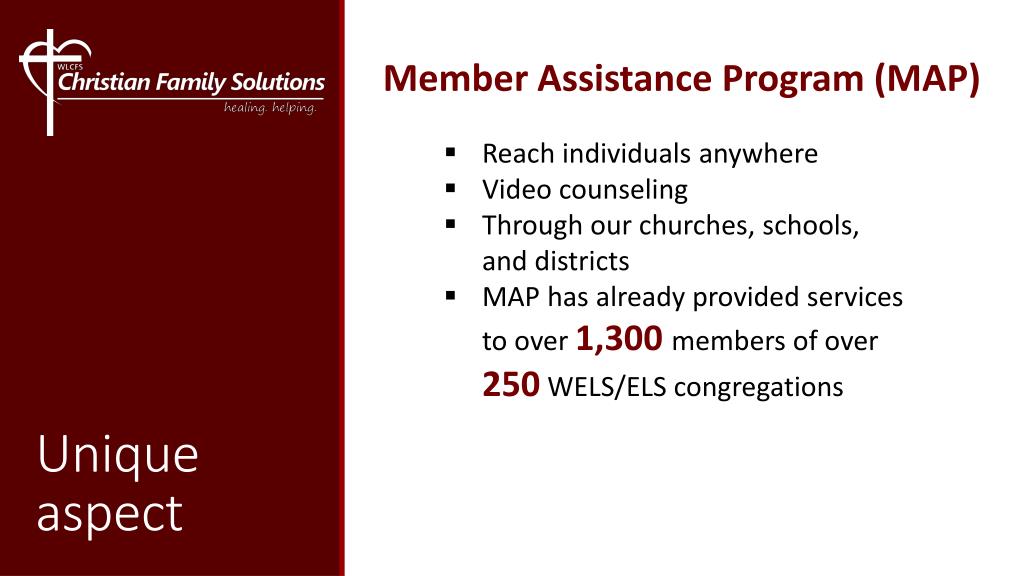 WLCFS
Christian Family Solutions
healing. helping.

Unique aspect

Member Assistance Program (MAP)

• Reach individuals anywhere
• Video counseling
• Through our churches, schools, and districts
• MAP has already provided services to over 1,300 members of over 250 WELS/ELS congregations